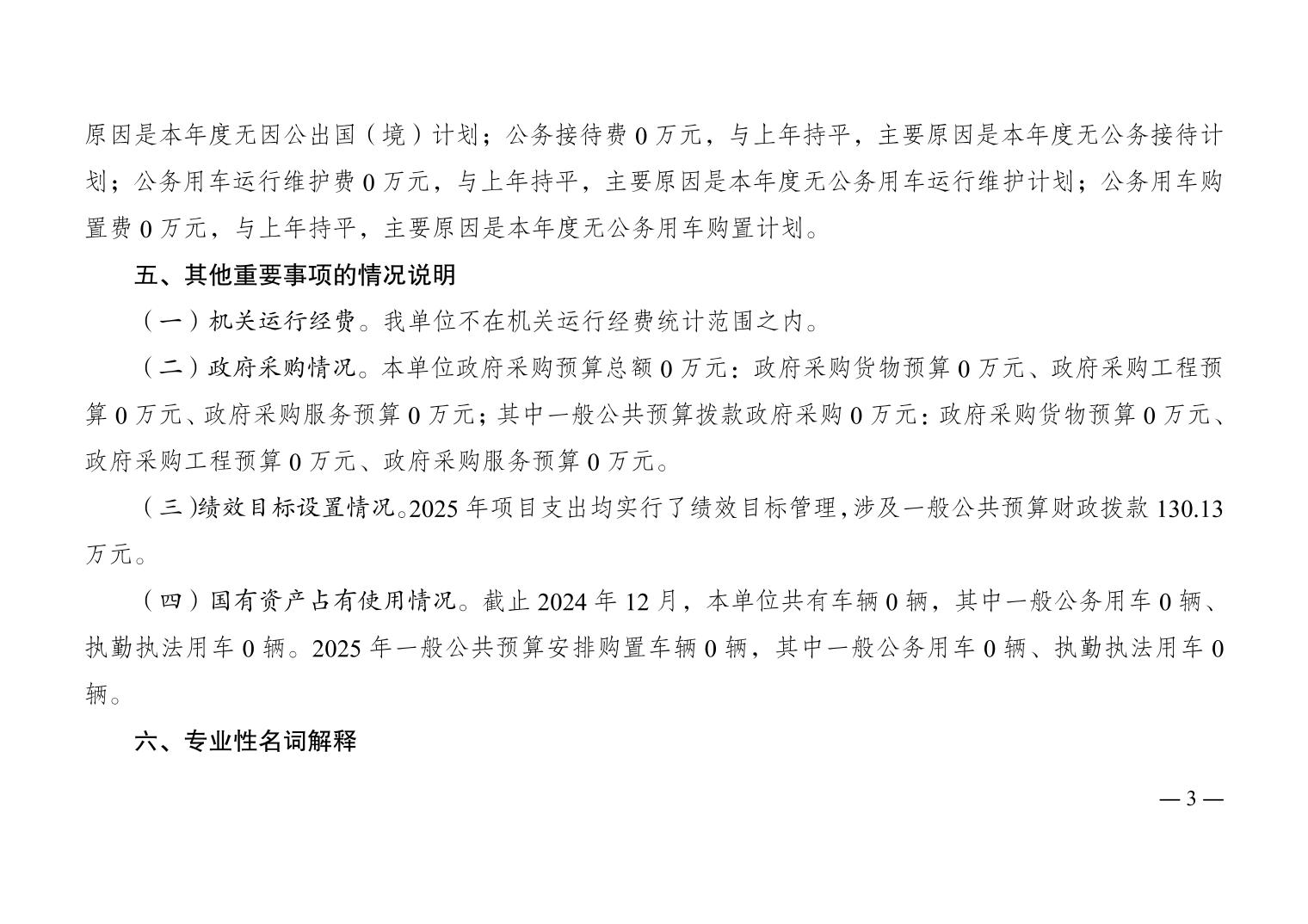 原因是本年度无因公出国（境）计划；公务接待费 0 万元，与上年持平，主要原因是本年度无公务接待计划；公务用车运行维护费 0 万元，与上年持平，主要原因是本年度无公务用车运行维护计划；公务用车购置费 0 万元，与上年持平，主要原因是本年度无公务用车购置计划。

五、其他重要事项的情况说明

（一）机关运行经费。我单位不在机关运行经费统计范围之内。

（二）政府采购情况。本单位政府采购预算总额 0 万元：政府采购货物预算 0 万元、政府采购工程预算 0 万元、政府采购服务预算 0 万元；其中一般公共预算拨款政府采购 0 万元：政府采购货物预算 0 万元、政府采购工程预算 0 万元、政府采购服务预算 0 万元。

（三）绩效目标设置情况。2025 年项目支出均实行了绩效目标管理，涉及一般公共预算财政拨款 130.13 万元。

（四）国有资产占有使用情况。截止 2024 年 12 月，本单位共有车辆 0 辆，其中一般公务用车 0 辆、执勤执法用车 0 辆。2025 年一般公共预算安排购置车辆 0 辆，其中一般公务用车 0 辆、执勤执法用车 0 辆。

六、专业性名词解释

— 3 —